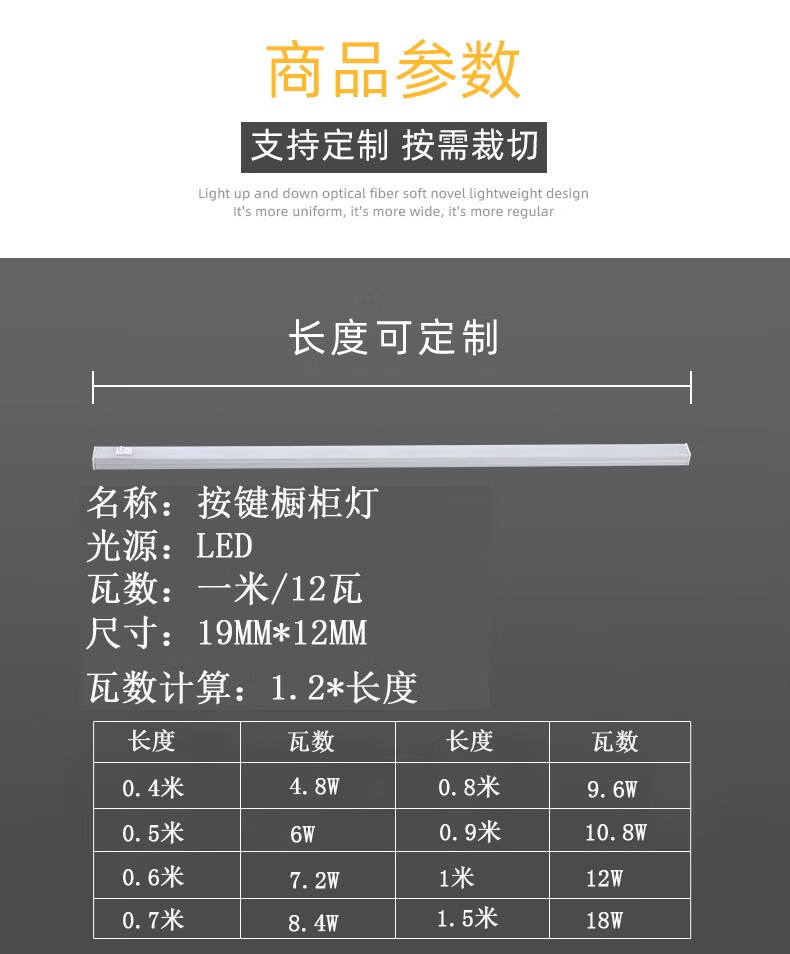 商品参数

支持定制 按需裁切

Light up and down optical fiber soft novel lightweight design
It's more uniform, it's more wide, it's more regular

长度可定制

名称：按键橱柜灯
光源：LED
瓦数：一米/12瓦
尺寸：19MM*12MM
瓦数计算：1.2*长度

| 长度 | 瓦数 | 长度 | 瓦数 |
|---|---|---|---|
| 0.4米 | 4.8W | 0.8米 | 9.6W |
| 0.5米 | 6W | 0.9米 | 10.8W |
| 0.6米 | 7.2W | 1米 | 12W |
| 0.7米 | 8.4W | 1.5米 | 18W |